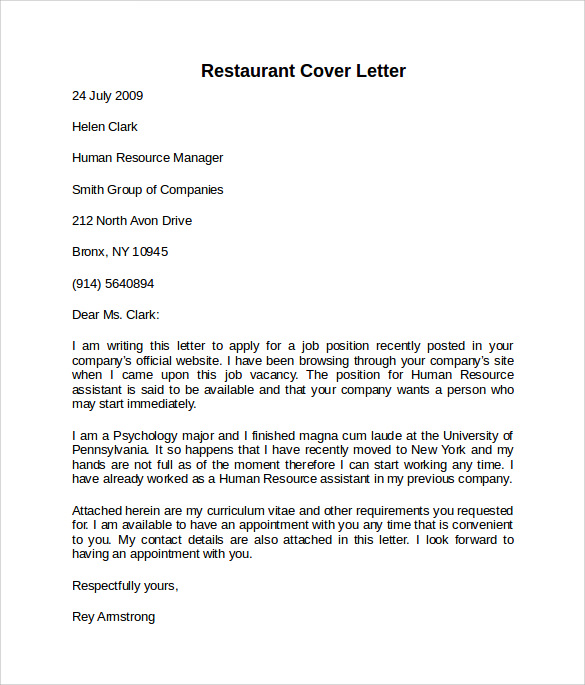 Restaurant Cover Letter

24 July 2009

Helen Clark

Human Resource Manager

Smith Group of Companies

212 North Avon Drive

Bronx, NY 10945

(914) 5640894

Dear Ms. Clark:

I am writing this letter to apply for a job position recently posted in your company's official website. I have been browsing through your company's site when I came upon this job vacancy. The position for Human Resource assistant is said to be available and that your company wants a person who may start immediately.

I am a Psychology major and I finished magna cum laude at the University of Pennsylvania. It so happens that I have recently moved to New York and my hands are not full as of the moment therefore I can start working any time. I have already worked as a Human Resource assistant in my previous company.

Attached herein are my curriculum vitae and other requirements you requested for. I am available to have an appointment with you any time that is convenient to you. My contact details are also attached in this letter. I look forward to having an appointment with you.

Respectfully yours,

Rey Armstrong